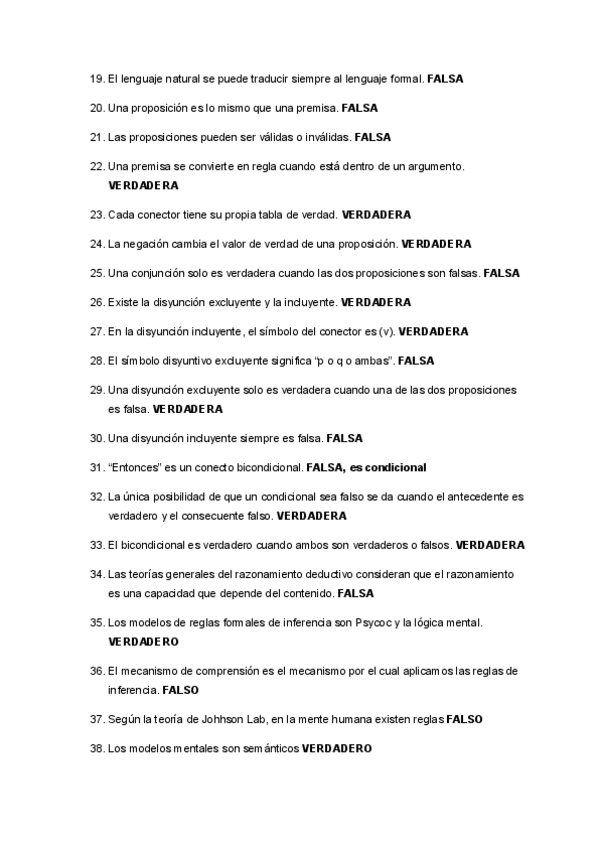 19. El lenguaje natural se puede traducir siempre al lenguaje formal. FALSA

20. Una proposición es lo mismo que una premisa. FALSA

21. Las proposiciones pueden ser válidas o inválidas. FALSA

22. Una premisa se convierte en regla cuando está dentro de un argumento. VERDADERA

23. Cada conector tiene su propia tabla de verdad. VERDADERA

24. La negación cambia el valor de verdad de una proposición. VERDADERA

25. Una conjunción solo es verdadera cuando las dos proposiciones son falsas. FALSA

26. Existe la disyunción excluyente y la incluyente. VERDADERA

27. En la disyunción incluyente, el símbolo del conector es (v). VERDADERA

28. El símbolo disyuntivo excluyente significa "p o q o ambas". FALSA

29. Una disyunción excluyente solo es verdadera cuando una de las dos proposiciones es falsa. VERDADERA

30. Una disyunción incluyente siempre es falsa. FALSA

31. "Entonces" es un conecto bicondicional. FALSA, es condicional

32. La única posibilidad de que un condicional sea falso se da cuando el antecedente es verdadero y el consecuente falso. VERDADERA

33. El bicondicional es verdadero cuando ambos son verdaderos o falsos. VERDADERA

34. Las teorías generales del razonamiento deductivo consideran que el razonamiento es una capacidad que depende del contenido. FALSA

35. Los modelos de reglas formales de inferencia son Psycoc y la lógica mental. VERDADERO

36. El mecanismo de comprensión es el mecanismo por el cual aplicamos las reglas de inferencia. FALSO

37. Según la teoría de Johhson Lab, en la mente humana existen reglas FALSO

38. Los modelos mentales son semánticos VERDADERO